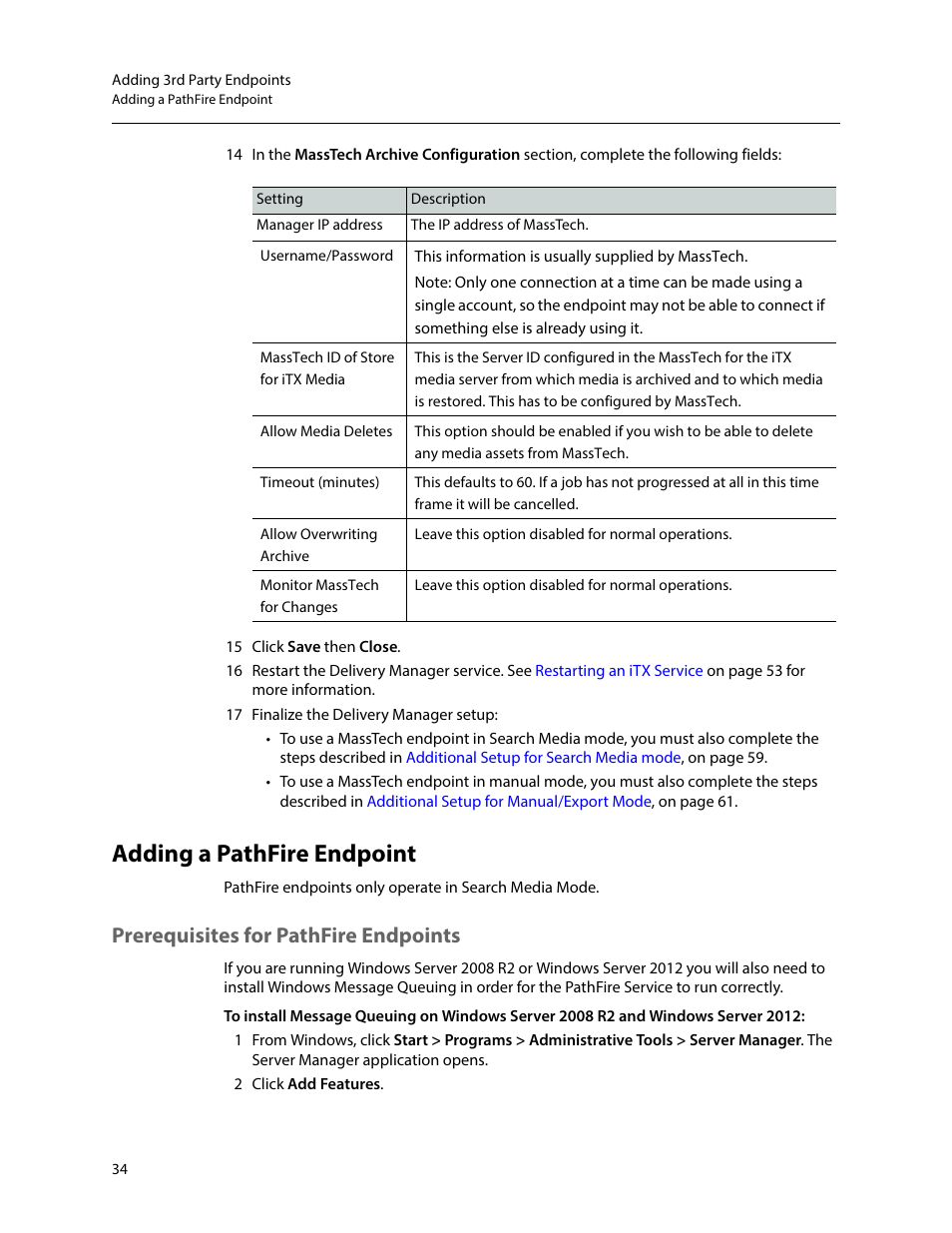 Adding 3rd Party Endpoints
Adding a PathFire Endpoint

14 In the MassTech Archive Configuration section, complete the following fields:

| Setting | Description |
|---|---|
| Manager IP address | The IP address of MassTech. |
| Username/Password | This information is usually supplied by MassTech. Note: Only one connection at a time can be made using a single account, so the endpoint may not be able to connect if something else is already using it. |
| MassTech ID of Store for iTX Media | This is the Server ID configured in the MassTech for the iTX media server from which media is archived and to which media is restored. This has to be configured by MassTech. |
| Allow Media Deletes | This option should be enabled if you wish to be able to delete any media assets from MassTech. |
| Timeout (minutes) | This defaults to 60. If a job has not progressed at all in this time frame it will be cancelled. |
| Allow Overwriting Archive | Leave this option disabled for normal operations. |
| Monitor MassTech for Changes | Leave this option disabled for normal operations. |

15 Click Save then Close.

16 Restart the Delivery Manager service. See Restarting an iTX Service on page 53 for more information.

17 Finalize the Delivery Manager setup:

• To use a MassTech endpoint in Search Media mode, you must also complete the steps described in Additional Setup for Search Media mode, on page 59.

• To use a MassTech endpoint in manual mode, you must also complete the steps described in Additional Setup for Manual/Export Mode, on page 61.

Adding a PathFire Endpoint

PathFire endpoints only operate in Search Media Mode.

Prerequisites for PathFire Endpoints

If you are running Windows Server 2008 R2 or Windows Server 2012 you will also need to install Windows Message Queuing in order for the PathFire Service to run correctly.

To install Message Queuing on Windows Server 2008 R2 and Windows Server 2012:

1 From Windows, click Start > Programs > Administrative Tools > Server Manager. The Server Manager application opens.

2 Click Add Features.

34